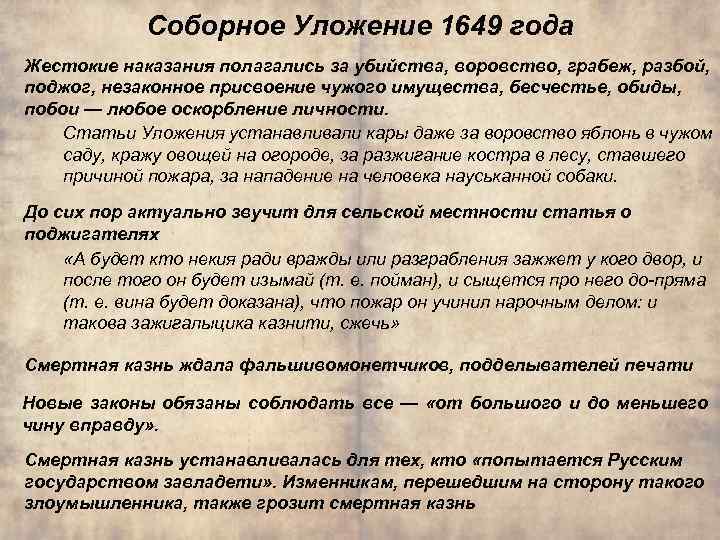 Соборное Уложение 1649 года

Жестокие наказания полагались за убийства, воровство, грабеж, разбой, поджог, незаконное присвоение чужого имущества, бесчестье, обиды, побои — любое оскорбление личности.

Статьи Уложения устанавливали кары даже за воровство яблонь в чужом саду, кражу овощей на огороде, за разжигание костра в лесу, ставшего причиной пожара, за нападение на человека науськанной собаки.

До сих пор актуально звучит для сельской местности статья о поджигателях

«А будет кто некия ради вражды или разграбления зажжет у кого двор, и после того он будет изымай (т. е. пойман), и сыщется про него до-пряма (т. е. вина будет доказана), что пожар он учинил нарочным делом: и такова зажигальщика казнити, сжечь»

Смертная казнь ждала фальшивомонетчиков, подделывателей печати

Новые законы обязаны соблюдать все — «от большого и до меньшего чину вправду».

Смертная казнь устанавливалась для тех, кто «попытается Русским государством завладети». Изменникам, перешедшим на сторону такого злоумышленника, также грозит смертная казнь